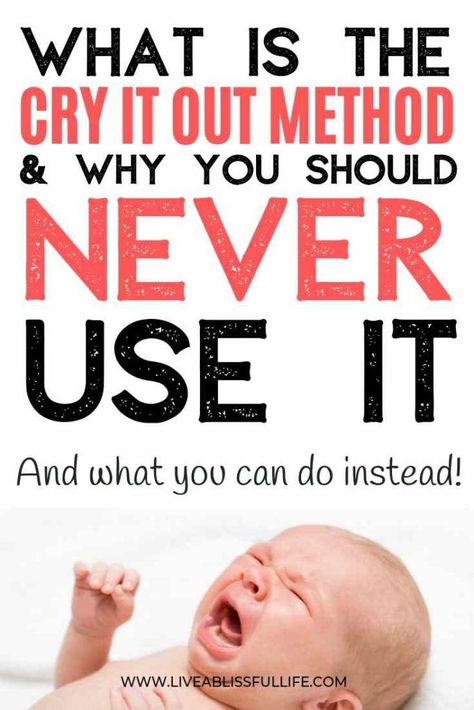 WHAT IS THE
CRY IT OUT METHOD
& WHY YOU SHOULD
NEVER
USE IT

And what you can do instead!

WWW.LIVEABLISSFULLIFE.COM